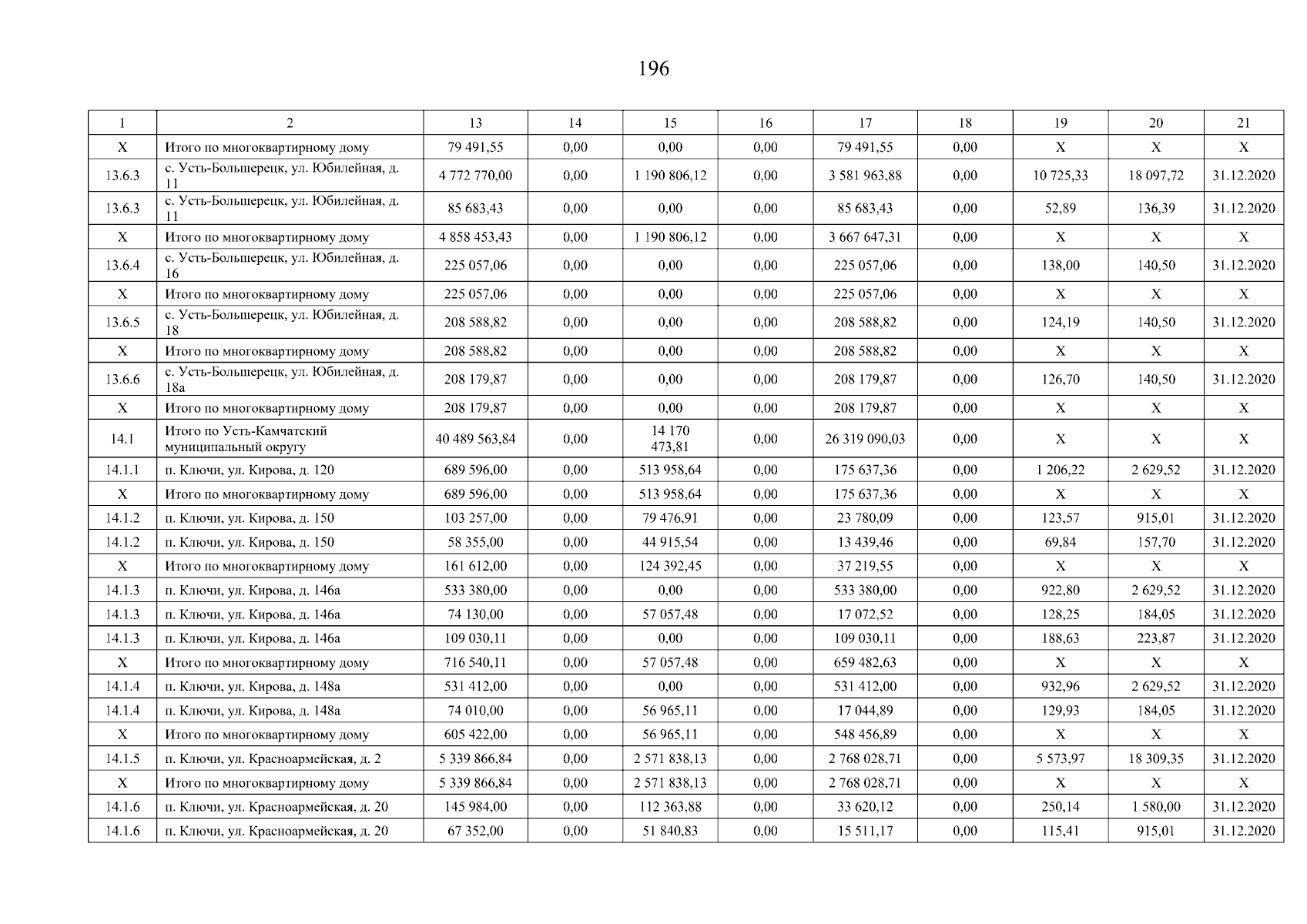 196

| 1 | 2 | 13 | 14 | 15 | 16 | 17 | 18 | 19 | 20 | 21 |
|---|---|---|---|---|---|---|---|---|---|---|
| X | Итого по многоквартирному дому | 79 491,55 | 0,00 | 0,00 | 0,00 | 79 491,55 | 0,00 | X | X | X |
| 13.6.3 | с. Усть-Большерецк, ул. Юбилейная, д. 11 | 4 772 770,00 | 0,00 | 1 190 806,12 | 0,00 | 3 581 963,88 | 0,00 | 10 725,33 | 18 097,72 | 31.12.2020 |
| 13.6.3 | с. Усть-Большерецк, ул. Юбилейная, д. 11 | 85 683,43 | 0,00 | 0,00 | 0,00 | 85 683,43 | 0,00 | 52,89 | 136,39 | 31.12.2020 |
| X | Итого по многоквартирному дому | 4 858 453,43 | 0,00 | 1 190 806,12 | 0,00 | 3 667 647,31 | 0,00 | X | X | X |
| 13.6.4 | с. Усть-Большерецк, ул. Юбилейная, д. 16 | 225 057,06 | 0,00 | 0,00 | 0,00 | 225 057,06 | 0,00 | 138,00 | 140,50 | 31.12.2020 |
| X | Итого по многоквартирному дому | 225 057,06 | 0,00 | 0,00 | 0,00 | 225 057,06 | 0,00 | X | X | X |
| 13.6.5 | с. Усть-Большерецк, ул. Юбилейная, д. 18 | 208 588,82 | 0,00 | 0,00 | 0,00 | 208 588,82 | 0,00 | 124,19 | 140,50 | 31.12.2020 |
| X | Итого по многоквартирному дому | 208 588,82 | 0,00 | 0,00 | 0,00 | 208 588,82 | 0,00 | X | X | X |
| 13.6.6 | с. Усть-Большерецк, ул. Юбилейная, д. 18а | 208 179,87 | 0,00 | 0,00 | 0,00 | 208 179,87 | 0,00 | 126,70 | 140,50 | 31.12.2020 |
| X | Итого по многоквартирному дому | 208 179,87 | 0,00 | 0,00 | 0,00 | 208 179,87 | 0,00 | X | X | X |
| 14.1 | Итого по Усть-Камчатский муниципальный округу | 40 489 563,84 | 0,00 | 14 170 473,81 | 0,00 | 26 319 090,03 | 0,00 | X | X | X |
| 14.1.1 | п. Ключи, ул. Кирова, д. 120 | 689 596,00 | 0,00 | 513 958,64 | 0,00 | 175 637,36 | 0,00 | 1 206,22 | 2 629,52 | 31.12.2020 |
| X | Итого по многоквартирному дому | 689 596,00 | 0,00 | 513 958,64 | 0,00 | 175 637,36 | 0,00 | X | X | X |
| 14.1.2 | п. Ключи, ул. Кирова, д. 150 | 103 257,00 | 0,00 | 79 476,91 | 0,00 | 23 780,09 | 0,00 | 123,57 | 915,01 | 31.12.2020 |
| 14.1.2 | п. Ключи, ул. Кирова, д. 150 | 58 355,00 | 0,00 | 44 915,54 | 0,00 | 13 439,46 | 0,00 | 69,84 | 157,70 | 31.12.2020 |
| X | Итого по многоквартирному дому | 161 612,00 | 0,00 | 124 392,45 | 0,00 | 37 219,55 | 0,00 | X | X | X |
| 14.1.3 | п. Ключи, ул. Кирова, д. 146а | 533 380,00 | 0,00 | 0,00 | 0,00 | 533 380,00 | 0,00 | 922,80 | 2 629,52 | 31.12.2020 |
| 14.1.3 | п. Ключи, ул. Кирова, д. 146а | 74 130,00 | 0,00 | 57 057,48 | 0,00 | 17 072,52 | 0,00 | 128,25 | 184,05 | 31.12.2020 |
| 14.1.3 | п. Ключи, ул. Кирова, д. 146а | 109 030,11 | 0,00 | 0,00 | 0,00 | 109 030,11 | 0,00 | 188,63 | 223,87 | 31.12.2020 |
| X | Итого по многоквартирному дому | 716 540,11 | 0,00 | 57 057,48 | 0,00 | 659 482,63 | 0,00 | X | X | X |
| 14.1.4 | п. Ключи, ул. Кирова, д. 148а | 531 412,00 | 0,00 | 0,00 | 0,00 | 531 412,00 | 0,00 | 932,96 | 2 629,52 | 31.12.2020 |
| 14.1.4 | п. Ключи, ул. Кирова, д. 148а | 74 010,00 | 0,00 | 56 965,11 | 0,00 | 17 044,89 | 0,00 | 129,93 | 184,05 | 31.12.2020 |
| X | Итого по многоквартирному дому | 605 422,00 | 0,00 | 56 965,11 | 0,00 | 548 456,89 | 0,00 | X | X | X |
| 14.1.5 | п. Ключи, ул. Красноармейская, д. 2 | 5 339 866,84 | 0,00 | 2 571 838,13 | 0,00 | 2 768 028,71 | 0,00 | 5 573,97 | 18 309,35 | 31.12.2020 |
| X | Итого по многоквартирному дому | 5 339 866,84 | 0,00 | 2 571 838,13 | 0,00 | 2 768 028,71 | 0,00 | X | X | X |
| 14.1.6 | п. Ключи, ул. Красноармейская, д. 20 | 145 984,00 | 0,00 | 112 363,88 | 0,00 | 33 620,12 | 0,00 | 250,14 | 1 580,00 | 31.12.2020 |
| 14.1.6 | п. Ключи, ул. Красноармейская, д. 20 | 67 352,00 | 0,00 | 51 840,83 | 0,00 | 15 511,17 | 0,00 | 115,41 | 915,01 | 31.12.2020 |